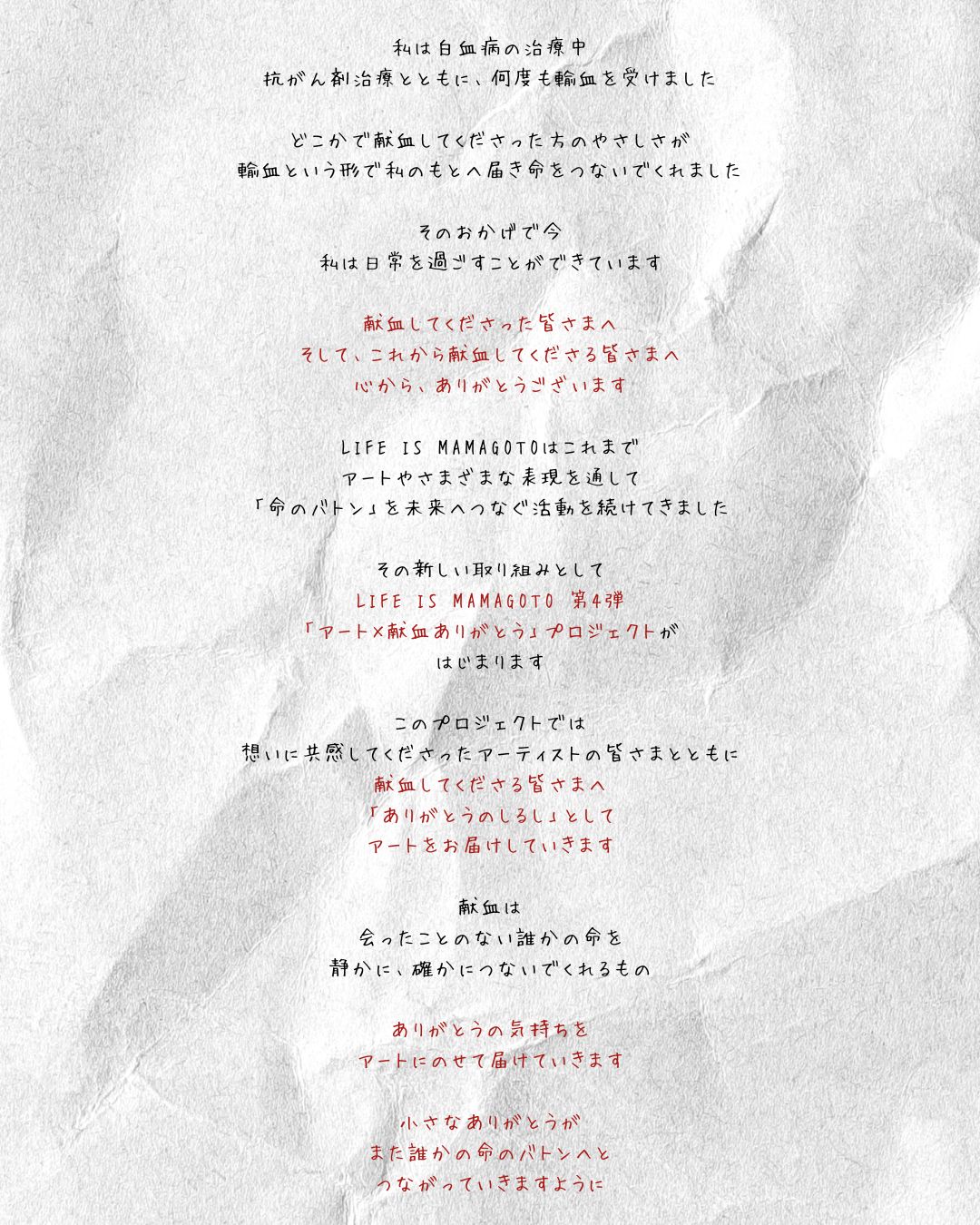 私は白血病の治療中
抗がん剤治療とともに、何度も輸血を受けました

どこかで献血してくださった方のやさしさが
輸血という形で私のもとへ届き命をつないでくれました

そのおかげで今
私は日常を過ごすことができています

献血してくださった皆さまへ
そして、これから献血してくださる皆さまへ
心から、ありがとうございます

LIFE IS MAMAGOTOはこれまで
アートやさまざまな表現を通して
「命のバトン」を未来へつなぐ活動を続けてきました

その新しい取り組みとして
LIFE IS MAMAGOTO 第4弾
「アート×献血ありがとう」プロジェクトが
はじまります

このプロジェクトでは
想いに共感してくださったアーティストの皆さまとともに
献血してくださる皆さまへ
「ありがとうのしるし」として
アートをお届けしていきます

献血は
会ったことのない誰かの命を
静かに、確かにつないでくれるもの

ありがとうの気持ちを
アートにのせて届けていきます

小さなありがとうが
また誰かの命のバトンへと
つながっていきますように